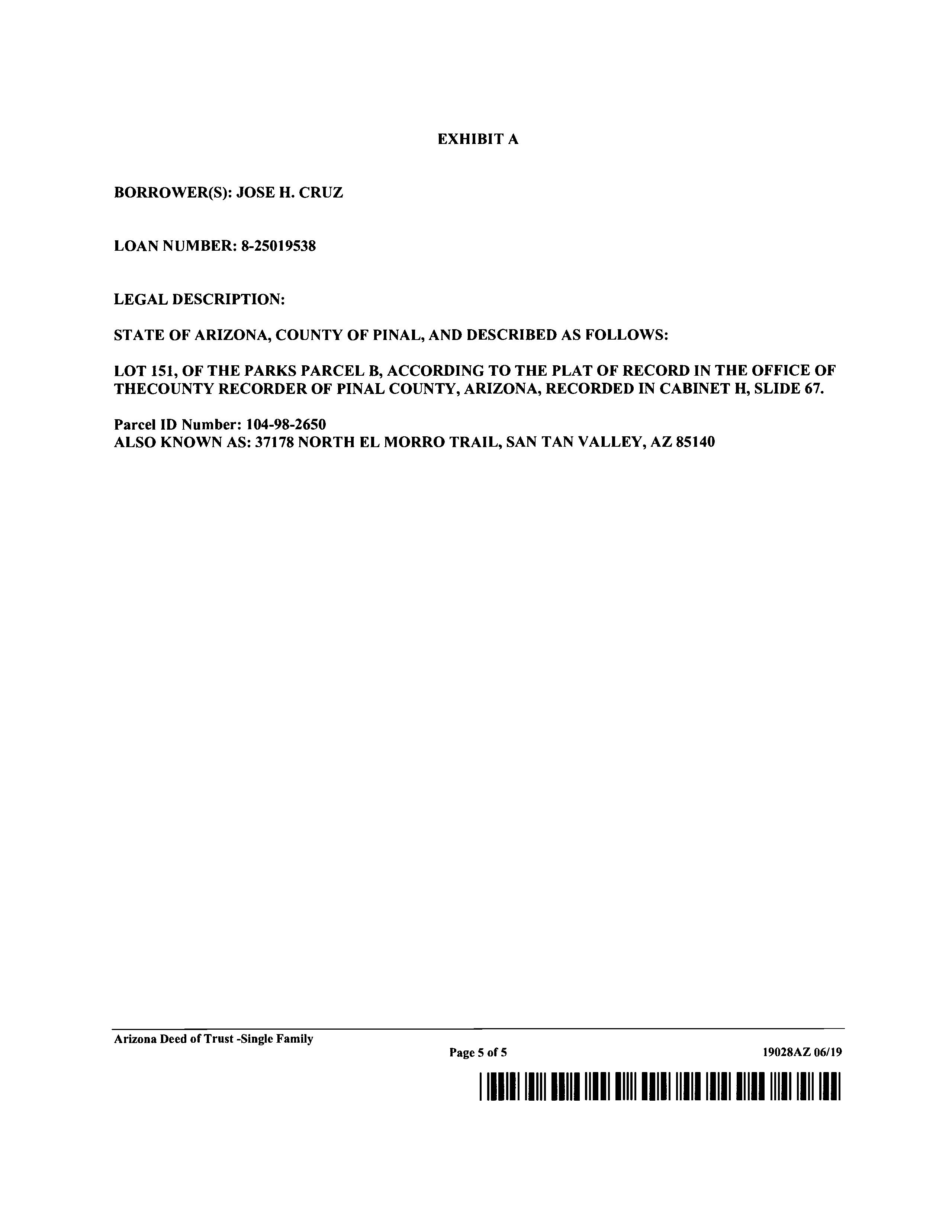 EXHIBIT A

BORROWER(S): JOSE H. CRUZ

LOAN NUMBER: 8-25019538

LEGAL DESCRIPTION:

STATE OF ARIZONA, COUNTY OF PINAL, AND DESCRIBED AS FOLLOWS:

LOT 151, OF THE PARKS PARCEL B, ACCORDING TO THE PLAT OF RECORD IN THE OFFICE OF THECOUNTY RECORDER OF PINAL COUNTY, ARIZONA, RECORDED IN CABINET H, SLIDE 67.

Parcel ID Number: 104-98-2650
ALSO KNOWN AS: 37178 NORTH EL MORRO TRAIL, SAN TAN VALLEY, AZ 85140

Arizona Deed of Trust -Single Family

Page 5 of 5

19028AZ 06/19